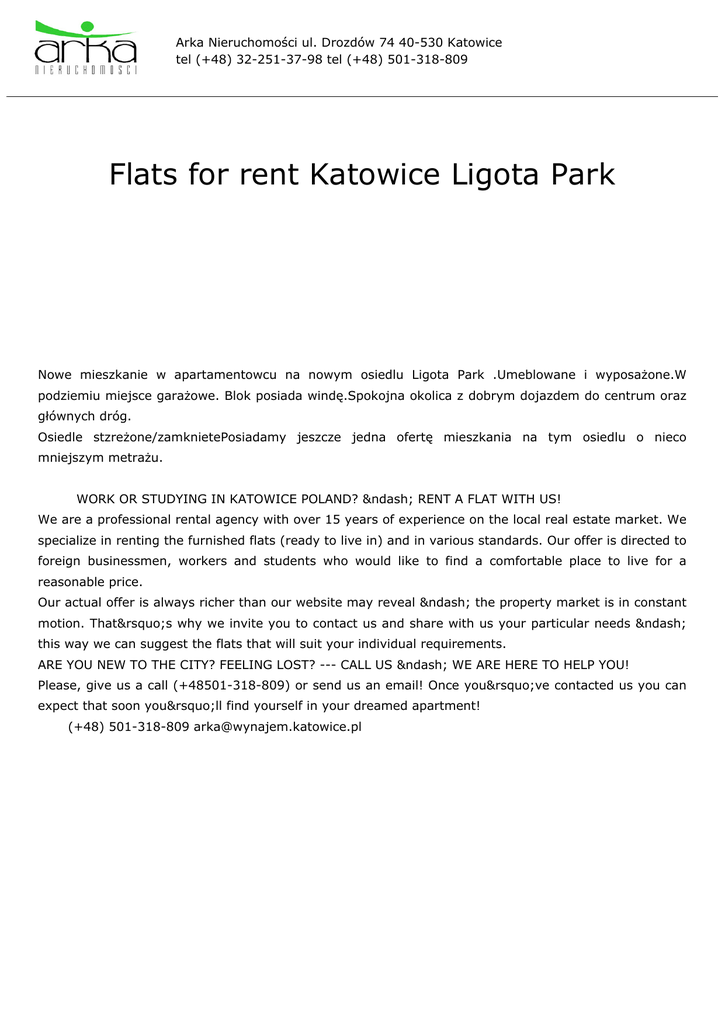 arka
NIERUCHOMOŚCI

Arka Nieruchomości ul. Drozdów 74 40-530 Katowice
tel (+48) 32-251-37-98 tel (+48) 501-318-809

Flats for rent Katowice Ligota Park

Nowe mieszkanie w apartamentowcu na nowym osiedlu Ligota Park .Umeblowane i wyposażone.W podziemiu miejsce garażowe. Blok posiada windę.Spokojna okolica z dobrym dojazdem do centrum oraz głównych dróg.
Osiedle strzeżone/zamknietePosiadamy jeszcze jedna ofertę mieszkania na tym osiedlu o nieco mniejszym metrażu.

WORK OR STUDYING IN KATOWICE POLAND? &ndash; RENT A FLAT WITH US!
We are a professional rental agency with over 15 years of experience on the local real estate market. We specialize in renting the furnished flats (ready to live in) and in various standards. Our offer is directed to foreign businessmen, workers and students who would like to find a comfortable place to live for a reasonable price.
Our actual offer is always richer than our website may reveal &ndash; the property market is in constant motion. That&rsquo;s why we invite you to contact us and share with us your particular needs &ndash; this way we can suggest the flats that will suit your individual requirements.
ARE YOU NEW TO THE CITY? FEELING LOST? --- CALL US &ndash; WE ARE HERE TO HELP YOU!
Please, give us a call (+48501-318-809) or send us an email! Once you&rsquo;ve contacted us you can expect that soon you&rsquo;ll find yourself in your dreamed apartment!
(+48) 501-318-809 arka@wynajem.katowice.pl